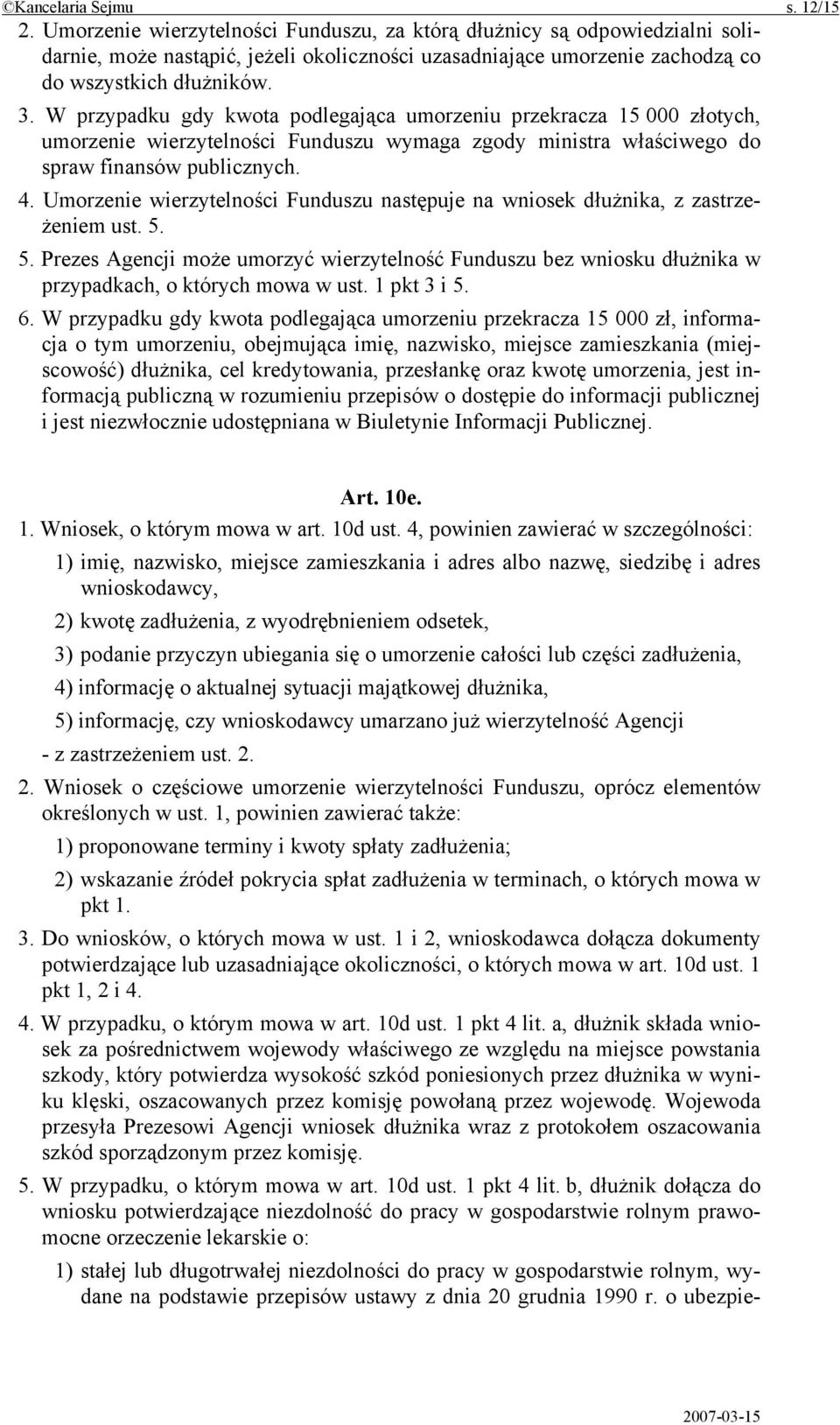 ©Kancelaria Sejmu s. 12/15

2. Umorzenie wierzytelności Funduszu, za którą dłużnicy są odpowiedzialni solidarnie, może nastąpić, jeżeli okoliczności uzasadniające umorzenie zachodzą co do wszystkich dłużników.

3. W przypadku gdy kwota podlegająca umorzeniu przekracza 15 000 złotych, umorzenie wierzytelności Funduszu wymaga zgody ministra właściwego do spraw finansów publicznych.

4. Umorzenie wierzytelności Funduszu następuje na wniosek dłużnika, z zastrzeżeniem ust. 5.

5. Prezes Agencji może umorzyć wierzytelność Funduszu bez wniosku dłużnika w przypadkach, o których mowa w ust. 1 pkt 3 i 5.

6. W przypadku gdy kwota podlegająca umorzeniu przekracza 15 000 zł, informacja o tym umorzeniu, obejmująca imię, nazwisko, miejsce zamieszkania (miejscowość) dłużnika, cel kredytowania, przesłankę oraz kwotę umorzenia, jest informacją publiczną w rozumieniu przepisów o dostępie do informacji publicznej i jest niezwłocznie udostępniana w Biuletynie Informacji Publicznej.

Art. 10e.

1. Wniosek, o którym mowa w art. 10d ust. 4, powinien zawierać w szczególności:

1) imię, nazwisko, miejsce zamieszkania i adres albo nazwę, siedzibę i adres wnioskodawcy,

2) kwotę zadłużenia, z wyodrębnieniem odsetek,

3) podanie przyczyn ubiegania się o umorzenie całości lub części zadłużenia,

4) informację o aktualnej sytuacji majątkowej dłużnika,

5) informację, czy wnioskodawcy umarzano już wierzytelność Agencji

- z zastrzeżeniem ust. 2.

2. Wniosek o częściowe umorzenie wierzytelności Funduszu, oprócz elementów określonych w ust. 1, powinien zawierać także:

1) proponowane terminy i kwoty spłaty zadłużenia;

2) wskazanie źródeł pokrycia spłat zadłużenia w terminach, o których mowa w pkt 1.

3. Do wniosków, o których mowa w ust. 1 i 2, wnioskodawca dołącza dokumenty potwierdzające lub uzasadniające okoliczności, o których mowa w art. 10d ust. 1 pkt 1, 2 i 4.

4. W przypadku, o którym mowa w art. 10d ust. 1 pkt 4 lit. a, dłużnik składa wniosek za pośrednictwem wojewody właściwego ze względu na miejsce powstania szkody, który potwierdza wysokość szkód poniesionych przez dłużnika w wyniku klęski, oszacowanych przez komisję powołaną przez wojewodę. Wojewoda przesyła Prezesowi Agencji wniosek dłużnika wraz z protokołem oszacowania szkód sporządzonym przez komisję.

5. W przypadku, o którym mowa w art. 10d ust. 1 pkt 4 lit. b, dłużnik dołącza do wniosku potwierdzające niezdolność do pracy w gospodarstwie rolnym prawomocne orzeczenie lekarskie o:

1) stałej lub długotrwałej niezdolności do pracy w gospodarstwie rolnym, wydane na podstawie przepisów ustawy z dnia 20 grudnia 1990 r. o ubezpie-

2007-03-15